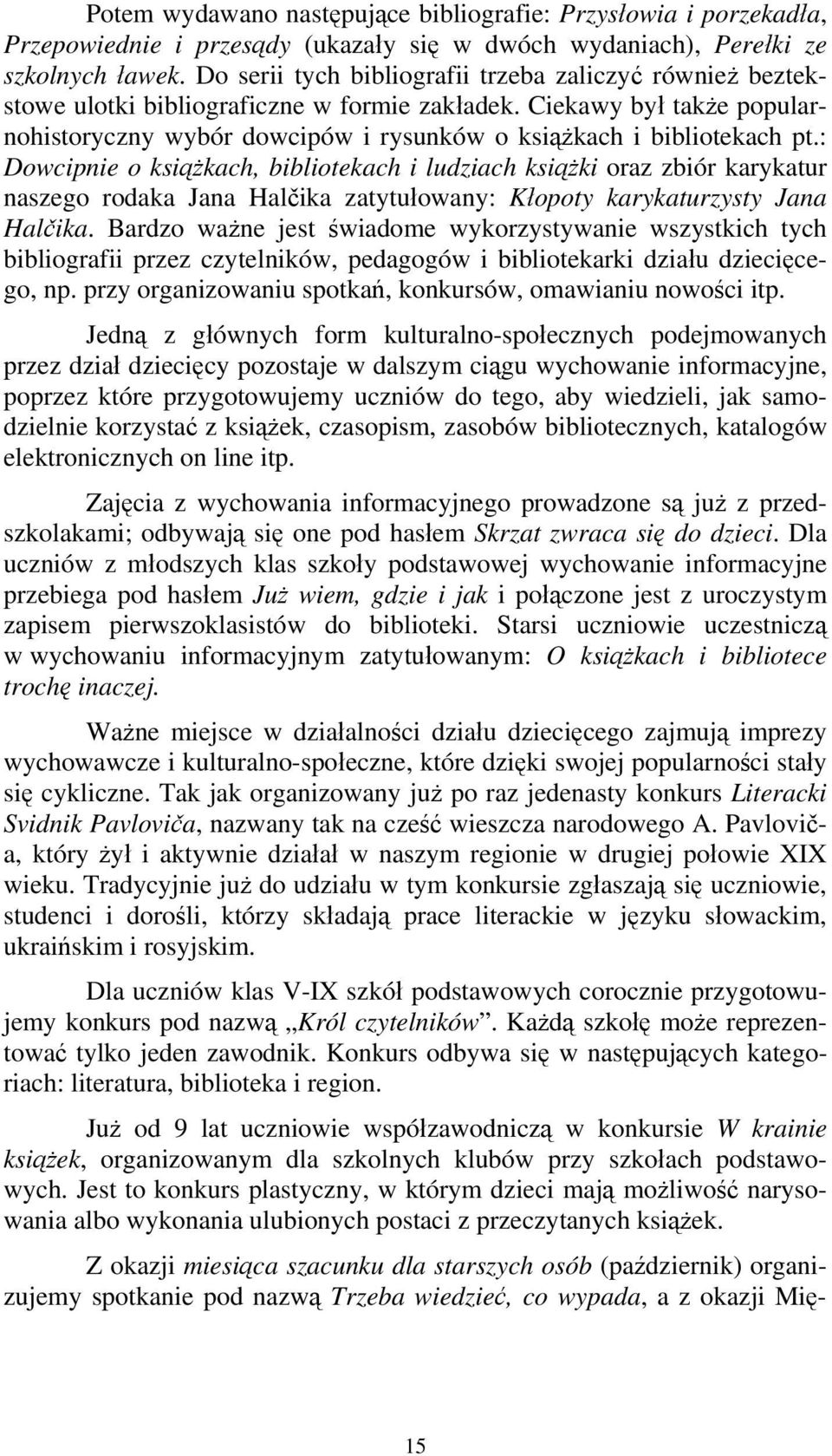 Potem wydawano następujące bibliografie: Przysłowia i porzekadła, Przepowiednie i przesądy (ukazały się w dwóch wydaniach), Perełki ze szkolnych ławek. Do serii tych bibliografii trzeba zaliczyć również beztekstowe ulotki bibliograficzne w formie zakładek. Ciekawy był także popularnohistoryczny wybór dowcipów i rysunków o książkach i bibliotekach pt.: Dowcipnie o książkach, bibliotekach i ludziach książki oraz zbiór karykatur naszego rodaka Jana Halčika zatytułowany: Kłopoty karykaturzysty Jana Halčika. Bardzo ważne jest świadome wykorzystywanie wszystkich tych bibliografii przez czytelników, pedagogów i bibliotekarki działu dziecięcego, np. przy organizowaniu spotkań, konkursów, omawianiu nowości itp.

Jedną z głównych form kulturalno-społecznych podejmowanych przez dział dziecięcy pozostaje w dalszym ciągu wychowanie informacyjne, poprzez które przygotowujemy uczniów do tego, aby wiedzieli, jak samodzielnie korzystać z książek, czasopism, zasobów bibliotecznych, katalogów elektronicznych on line itp.

Zajęcia z wychowania informacyjnego prowadzone są już z przedszkolakami; odbywają się one pod hasłem Skrzat zwraca się do dzieci. Dla uczniów z młodszych klas szkoły podstawowej wychowanie informacyjne przebiega pod hasłem Już wiem, gdzie i jak i połączone jest z uroczystym zapisem pierwszoklasistów do biblioteki. Starsi uczniowie uczestniczą w wychowaniu informacyjnym zatytułowanym: O książkach i bibliotece trochę inaczej.

Ważne miejsce w działalności działu dziecięcego zajmują imprezy wychowawcze i kulturalno-społeczne, które dzięki swojej popularności stały się cykliczne. Tak jak organizowany już po raz jedenasty konkurs Literacki Svidnik Pavloviča, nazwany tak na cześć wieszcza narodowego A. Pavloviča, który żył i aktywnie działał w naszym regionie w drugiej połowie XIX wieku. Tradycyjnie już do udziału w tym konkursie zgłaszają się uczniowie, studenci i dorośli, którzy składają prace literackie w języku słowackim, ukraińskim i rosyjskim.

Dla uczniów klas V-IX szkół podstawowych corocznie przygotowujemy konkurs pod nazwą „Król czytelników”. Każdą szkołę może reprezentować tylko jeden zawodnik. Konkurs odbywa się w następujących kategoriach: literatura, biblioteka i region.

Już od 9 lat uczniowie współzawodniczą w konkursie W krainie książek, organizowanym dla szkolnych klubów przy szkołach podstawowych. Jest to konkurs plastyczny, w którym dzieci mają możliwość narysowania albo wykonania ulubionych postaci z przeczytanych książek.

Z okazji miesiąca szacunku dla starszych osób (październik) organizujemy spotkanie pod nazwą Trzeba wiedzieć, co wypada, a z okazji Mię-

15